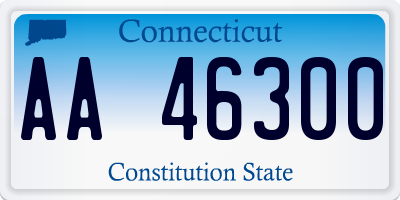 Connecticut

AA 46300

Constitution State